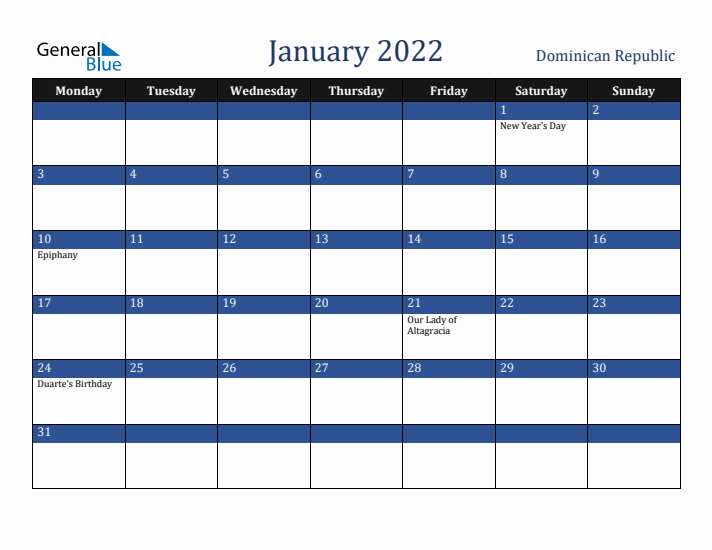 General Blue

January 2022

Dominican Republic

| Monday | Tuesday | Wednesday | Thursday | Friday | Saturday | Sunday |
|---|---|---|---|---|---|---|
| | | | | | 1 New Year's Day | 2 |
| 3 | 4 | 5 | 6 | 7 | 8 | 9 |
| 10 Epiphany | 11 | 12 | 13 | 14 | 15 | 16 |
| 17 | 18 | 19 | 20 | 21 Our Lady of Altagracia | 22 | 23 |
| 24 Duarte's Birthday | 25 | 26 | 27 | 28 | 29 | 30 |
| 31 | | | | | | |